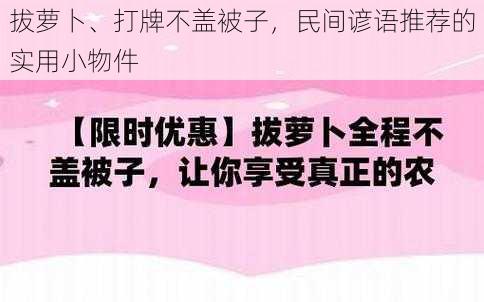 拔萝卜、打牌不盖被子，民间谚语推荐的实用小物件

【限时优惠】拔萝卜全程不盖被子，让你享受真正的农